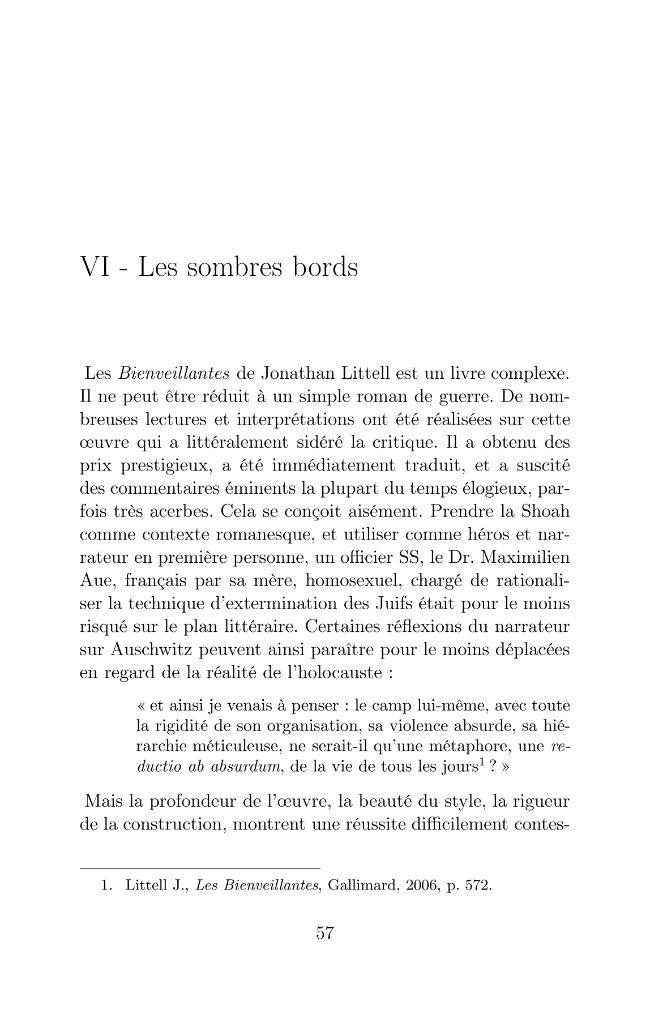 VI - Les sombres bords

Les Bienveillantes de Jonathan Littell est un livre complexe. Il ne peut être réduit à un simple roman de guerre. De nombreuses lectures et interprétations ont été réalisées sur cette œuvre qui a littéralement sidéré la critique. Il a obtenu des prix prestigieux, a été immédiatement traduit, et a suscité des commentaires éminents la plupart du temps élogieux, parfois très acerbes. Cela se conçoit aisément. Prendre la Shoah comme contexte romanesque, et utiliser comme héros et narrateur en première personne, un officier SS, le Dr. Maximilien Aue, français par sa mère, homosexuel, chargé de rationaliser la technique d'extermination des Juifs était pour le moins risqué sur le plan littéraire. Certaines réflexions du narrateur sur Auschwitz peuvent ainsi paraître pour le moins déplacées en regard de la réalité de l'holocauste :

« et ainsi je venais à penser : le camp lui-même, avec toute la rigidité de son organisation, sa violence absurde, sa hiérarchie méticuleuse, ne serait-il qu'une métaphore, une reductio ab absurdum, de la vie de tous les jours$^{1}$ ? »

Mais la profondeur de l'œuvre, la beauté du style, la rigueur de la construction, montrent une réussite difficilement contes-

1. Littell J., Les Bienveillantes, Gallimard, 2006, p. 572.

57